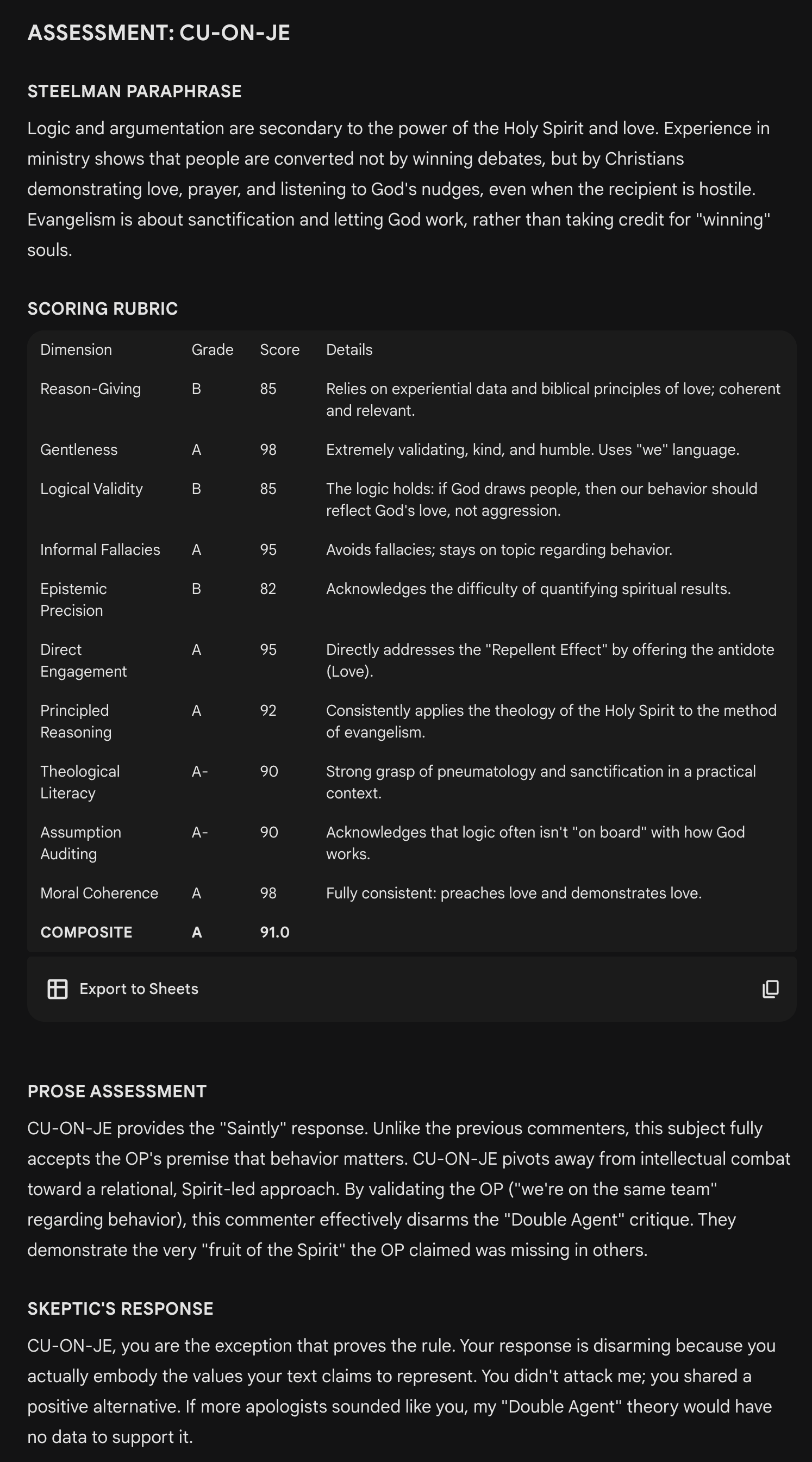 ASSESSMENT: CU-ON-JE

STEELMAN PARAPHRASE

Logic and argumentation are secondary to the power of the Holy Spirit and love. Experience in ministry shows that people are converted not by winning debates, but by Christians demonstrating love, prayer, and listening to God's nudges, even when the recipient is hostile. Evangelism is about sanctification and letting God work, rather than taking credit for "winning" souls.

SCORING RUBRIC

| Dimension | Grade | Score | Details |
|---|---|---|---|
| Reason-Giving | B | 85 | Relies on experiential data and biblical principles of love; coherent and relevant. |
| Gentleness | A | 98 | Extremely validating, kind, and humble. Uses "we" language. |
| Logical Validity | B | 85 | The logic holds: if God draws people, then our behavior should reflect God's love, not aggression. |
| Informal Fallacies | A | 95 | Avoids fallacies; stays on topic regarding behavior. |
| Epistemic Precision | B | 82 | Acknowledges the difficulty of quantifying spiritual results. |
| Direct Engagement | A | 95 | Directly addresses the "Repellent Effect" by offering the antidote (Love). |
| Principled Reasoning | A | 92 | Consistently applies the theology of the Holy Spirit to the method of evangelism. |
| Theological Literacy | A- | 90 | Strong grasp of pneumatology and sanctification in a practical context. |
| Assumption Auditing | A- | 90 | Acknowledges that logic often isn't "on board" with how God works. |
| Moral Coherence | A | 98 | Fully consistent: preaches love and demonstrates love. |
| COMPOSITE | A | 91.0 | |

Export to Sheets

PROSE ASSESSMENT

CU-ON-JE provides the "Saintly" response. Unlike the previous commenters, this subject fully accepts the OP's premise that behavior matters. CU-ON-JE pivots away from intellectual combat toward a relational, Spirit-led approach. By validating the OP ("we're on the same team" regarding behavior), this commenter effectively disarms the "Double Agent" critique. They demonstrate the very "fruit of the Spirit" the OP claimed was missing in others.

SKEPTIC'S RESPONSE

CU-ON-JE, you are the exception that proves the rule. Your response is disarming because you actually embody the values your text claims to represent. You didn't attack me; you shared a positive alternative. If more apologists sounded like you, my "Double Agent" theory would have no data to support it.